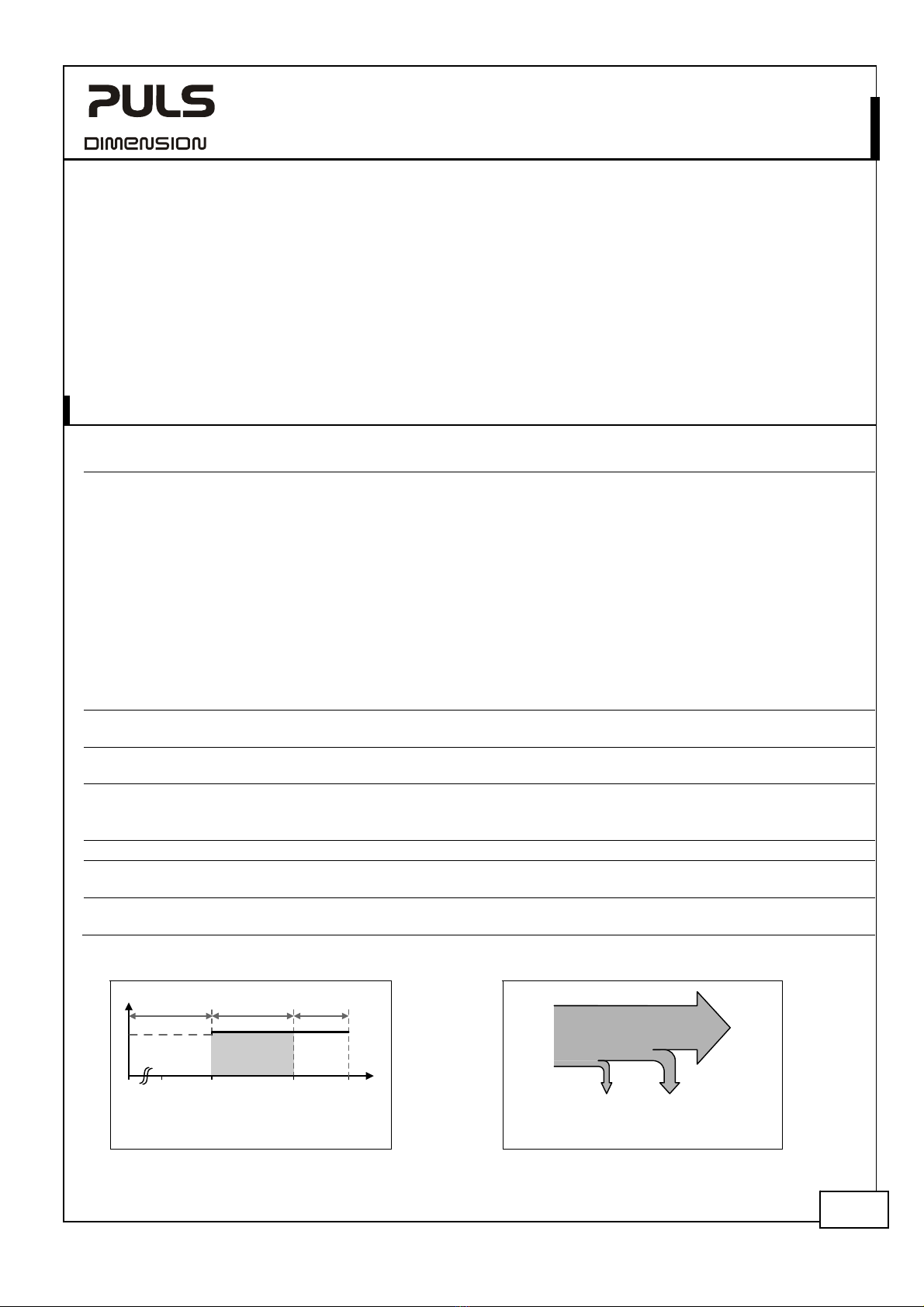 PULS
DIMENSION